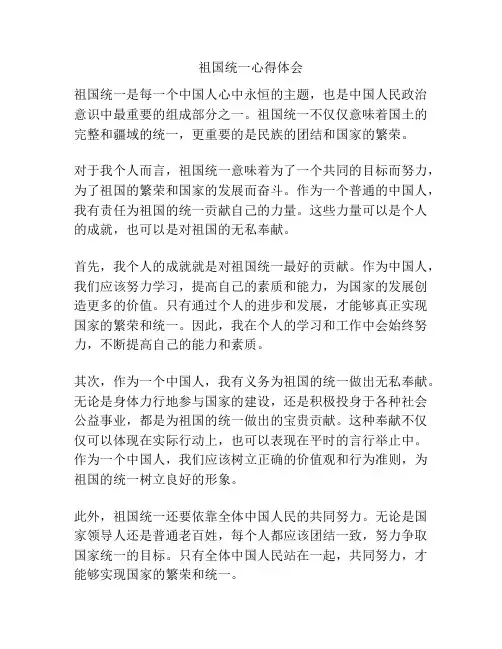 祖国统一心得体会

祖国统一是每一个中国人心中永恒的主题，也是中国人民政治意识中最重要的组成部分之一。祖国统一不仅仅意味着国土的完整和疆域的统一，更重要的是民族的团结和国家的繁荣。

对于我个人而言，祖国统一意味着为了一个共同的目标而努力，为了祖国的繁荣和国家的发展而奋斗。作为一个普通的中国人，我有责任为祖国的统一贡献自己的力量。这些力量可以是个人的成就，也可以是对祖国的无私奉献。

首先，我个人的成就就是对祖国统一最好的贡献。作为中国人，我们应该努力学习，提高自己的素质和能力，为国家的发展创造更多的价值。只有通过个人的进步和发展，才能够真正实现国家的繁荣和统一。因此，我在个人的学习和工作中会始终努力，不断提高自己的能力和素质。

其次，作为一个中国人，我有义务为祖国的统一做出无私奉献。无论是身体力行地参与国家的建设，还是积极投身于各种社会公益事业，都是为祖国的统一做出的宝贵贡献。这种奉献不仅仅可以体现在实际行动上，也可以表现在平时的言行举止中。作为一个中国人，我们应该树立正确的价值观和行为准则，为祖国的统一树立良好的形象。

此外，祖国统一还要依靠全体中国人民的共同努力。无论是国家领导人还是普通老百姓，每个人都应该团结一致，努力争取国家统一的目标。只有全体中国人民站在一起，共同努力，才能够实现国家的繁荣和统一。